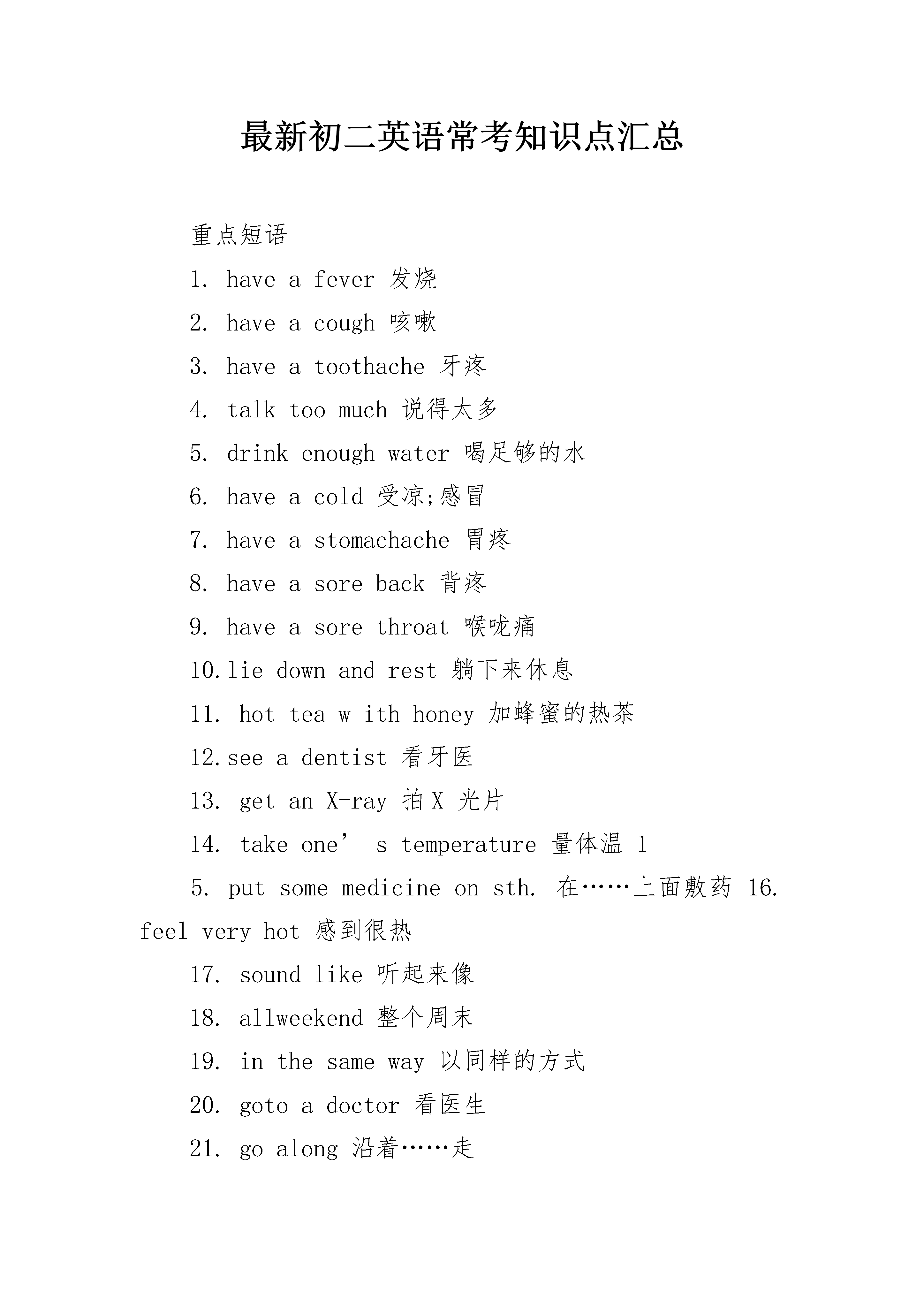 最新初二英语常考知识点汇总

重点短语

1. have a fever 发烧

2. have a cough 咳嗽

3. have a toothache 牙疼

4. talk too much 说得太多

5. drink enough water 喝足够的水

6. have a cold 受凉;感冒

7. have a stomachache 胃疼

8. have a sore back 背疼

9. have a sore throat 喉咙痛

10.lie down and rest 躺下来休息

11. hot tea w ith honey 加蜂蜜的热茶

12.see a dentist 看牙医

13. get an X-ray 拍 X 光片

14. take one’ s temperature 量体温 1

5. put some medicine on sth. 在……上面敷药 16. feel very hot 感到很热

17. sound like 听起来像

18. allweekend 整个周末

19. in the same way 以同样的方式

20. goto a doctor 看医生

21. go along 沿着……走